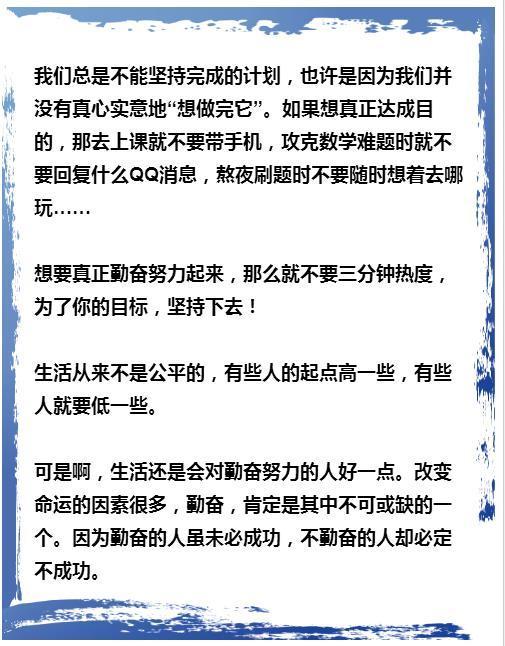 我们总是不能坚持完成的计划，也许是因为我们并没有真心实意地“想做完它”。如果想真正达成目的，那去上课就不要带手机，攻克数学难题时就不要回复什么QQ消息，熬夜刷题时不要随时想着去哪玩……

想要真正勤奋努力起来，那么就不要三分钟热度，为了你的目标，坚持下去！

生活从来不是公平的，有些人的起点高一些，有些人就要低一些。

可是啊，生活还是会对勤奋努力的人好一点。改变命运的因素很多，勤奋，肯定是其中不可或缺的一个。因为勤奋的人虽未必成功，不勤奋的人却必定不成功。